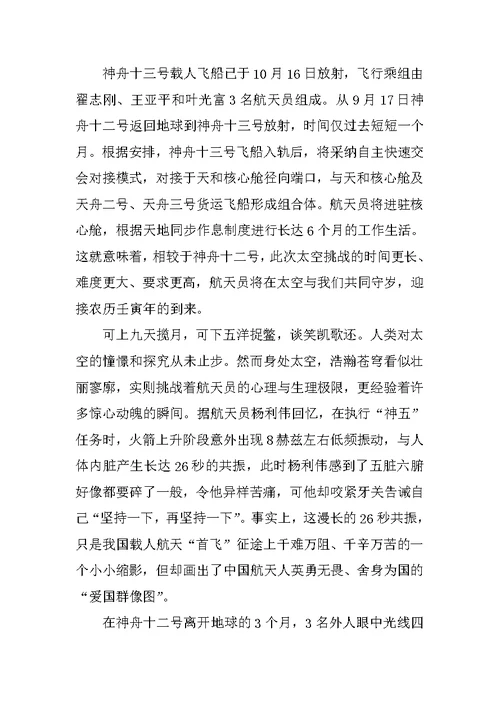 神舟十三号载人飞船已于10月16日放射，飞行乘组由翟志刚、王亚平和叶光富3名航天员组成。从9月17日神舟十二号返回地球到神舟十三号放射，时间仅过去短短一个月。根据安排，神舟十三号飞船入轨后，将采纳自主快速交会对接模式，对接于天和核心舱径向端口，与天和核心舱及天舟二号、天舟三号货运飞船形成组合体。航天员将进驻核心舱，根据天地同步作息制度进行长达6个月的工作生活。这就意味着，相较于神舟十二号，此次太空挑战的时间更长、难度更大、要求更高，航天员将在太空与我们共同守岁，迎接农历壬寅年的到来。

可上九天揽月，可下五洋捉鳖，谈笑凯歌还。人类对太空的憧憬和探究从未止步。然而身处太空，浩瀚苍穹看似壮丽寥廓，实则挑战着航天员的心理与生理极限，更经验着许多惊心动魄的瞬间。据航天员杨利伟回忆，在执行“神五”任务时，火箭上升阶段意外出现8赫兹左右低频振动，与人体内脏产生长达26秒的共振，此时杨利伟感到了五脏六腑好像都要碎了一般，令他异样苦痛，可他却咬紧牙关告诫自己“坚持一下，再坚持一下”。事实上，这漫长的26秒共振，只是我国载人航天“首飞”征途上千难万阻、千辛万苦的一个小小缩影，但却画出了中国航天人英勇无畏、舍身为国的“爱国群像图”。

在神舟十二号离开地球的3个月，3名外人眼中光线四